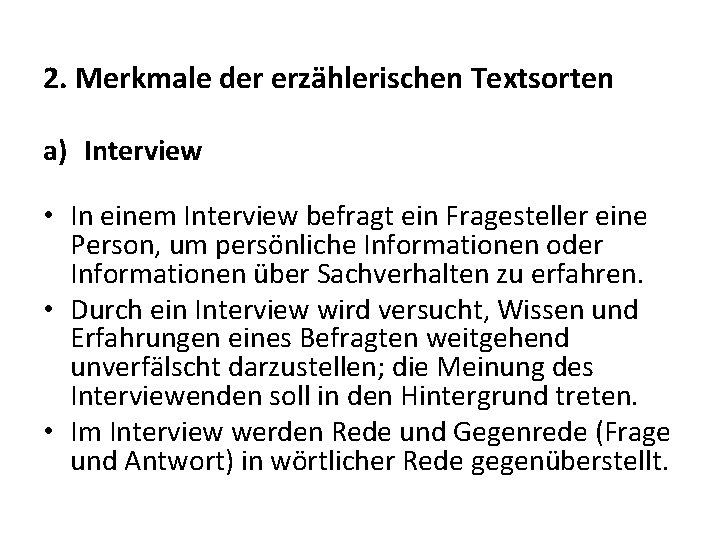 2. Merkmale der erzählerischen Textsorten

a) Interview

• In einem Interview befragt ein Fragesteller eine Person, um persönliche Informationen oder Informationen über Sachverhalten zu erfahren.
• Durch ein Interview wird versucht, Wissen und Erfahrungen eines Befragten weitgehend unverfälscht darzustellen; die Meinung des Interviewenden soll in den Hintergrund treten.
• Im Interview werden Rede und Gegenrede (Frage und Antwort) in wörtlicher Rede gegenüberstellt.